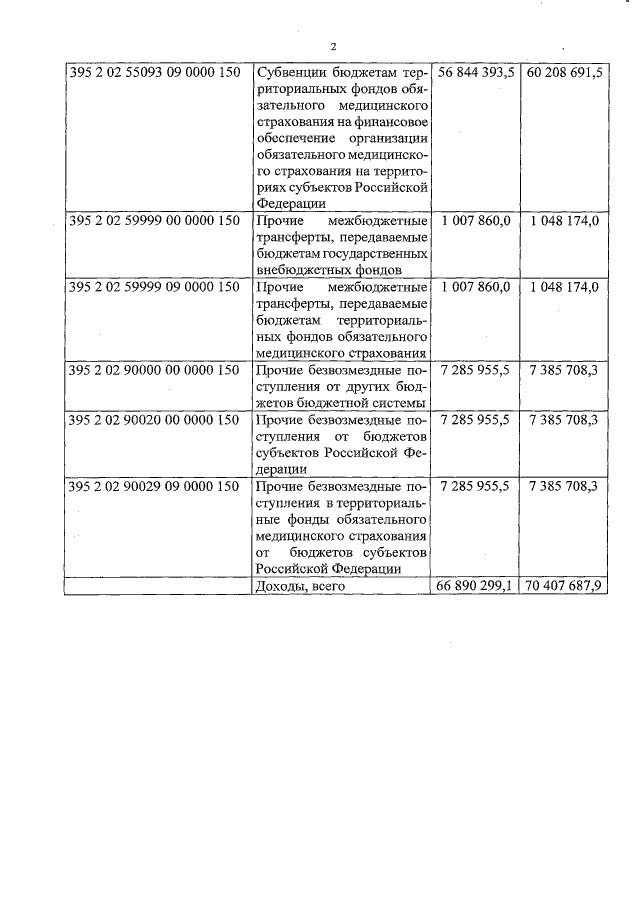 2

| | | | |
|---|---|---|---|
| 395 2 02 55093 09 0000 150 | Субвенции бюджетам территориальных фондов обязательного медицинского страхования на финансовое обеспечение организации обязательного медицинского страхования на территориях субъектов Российской Федерации | 56 844 393,5 | 60 208 691,5 |
| 395 2 02 59999 00 0000 150 | Прочие межбюджетные трансферты, передаваемые бюджетам государственных внебюджетных фондов | 1 007 860,0 | 1 048 174,0 |
| 395 2 02 59999 09 0000 150 | Прочие межбюджетные трансферты, передаваемые бюджетам территориальных фондов обязательного медицинского страхования | 1 007 860,0 | 1 048 174,0 |
| 395 2 02 90000 00 0000 150 | Прочие безвозмездные поступления от других бюджетов бюджетной системы | 7 285 955,5 | 7 385 708,3 |
| 395 2 02 90020 00 0000 150 | Прочие безвозмездные поступления от бюджетов субъектов Российской Федерации | 7 285 955,5 | 7 385 708,3 |
| 395 2 02 90029 09 0000 150 | Прочие безвозмездные поступления в территориальные фонды обязательного медицинского страхования от бюджетов субъектов Российской Федерации | 7 285 955,5 | 7 385 708,3 |
| | Доходы, всего | 66 890 299,1 | 70 407 687,9 |